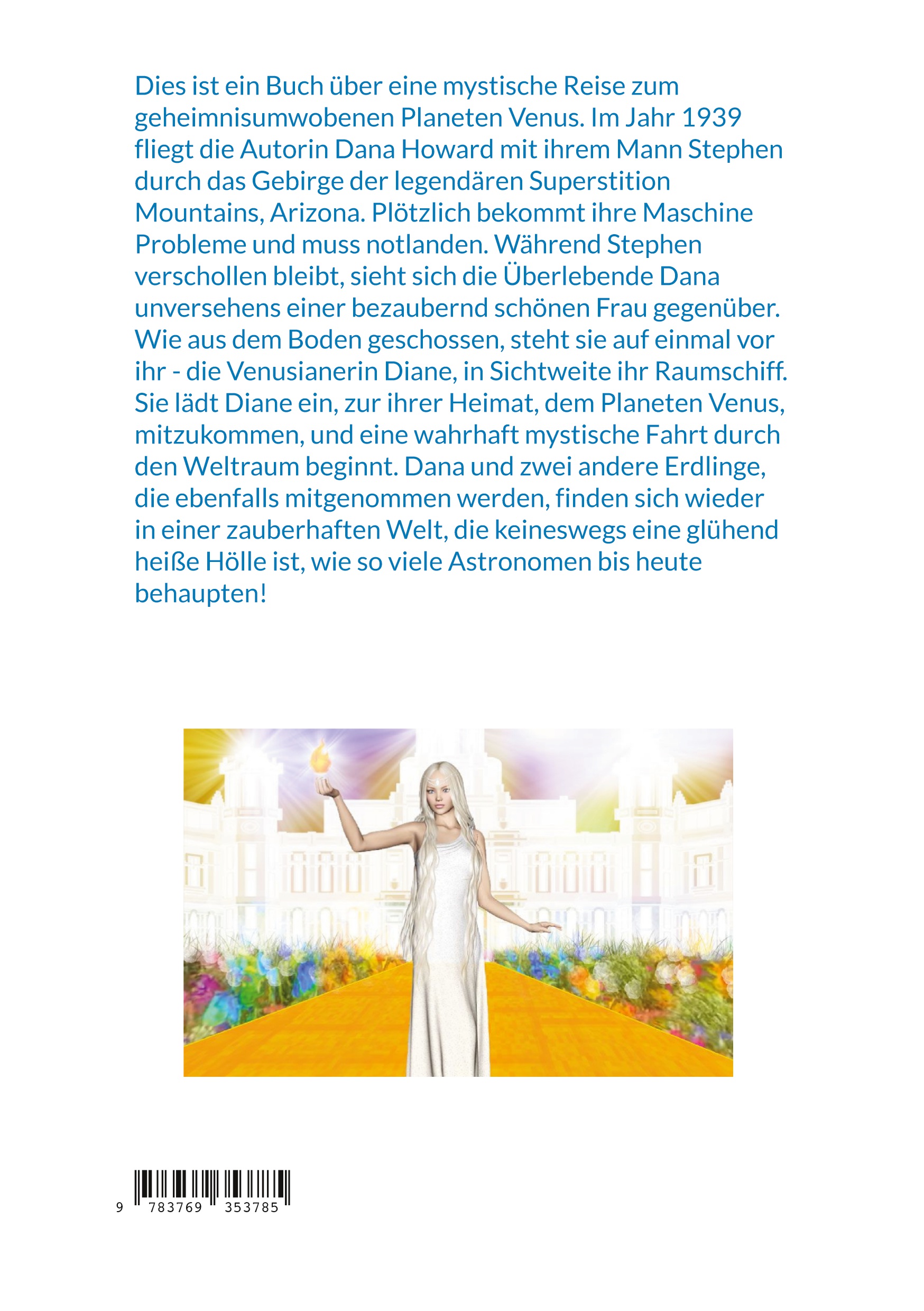 Dies ist ein Buch über eine mystische Reise zum geheimnisumwobenen Planeten Venus. Im Jahr 1939 fliegt die Autorin Dana Howard mit ihrem Mann Stephen durch das Gebirge der legendären Superstition Mountains, Arizona. Plötzlich bekommt ihre Maschine Probleme und muss notlanden. Während Stephen verschollen bleibt, sieht sich die Überlebende Dana unversehens einer bezaubernd schönen Frau gegenüber. Wie aus dem Boden geschossen, steht sie auf einmal vor ihr - die Venusianerin Diane, in Sichtweite ihr Raumschiff. Sie lädt Diane ein, zur ihrer Heimat, dem Planeten Venus, mitzukommen, und eine wahrhaft mystische Fahrt durch den Weltraum beginnt. Dana und zwei andere Erdlinge, die ebenfalls mitgenommen werden, finden sich wieder in einer zauberhaften Welt, die keineswegs eine glühend heiße Hölle ist, wie so viele Astronomen bis heute behaupten!

9 783769 353785